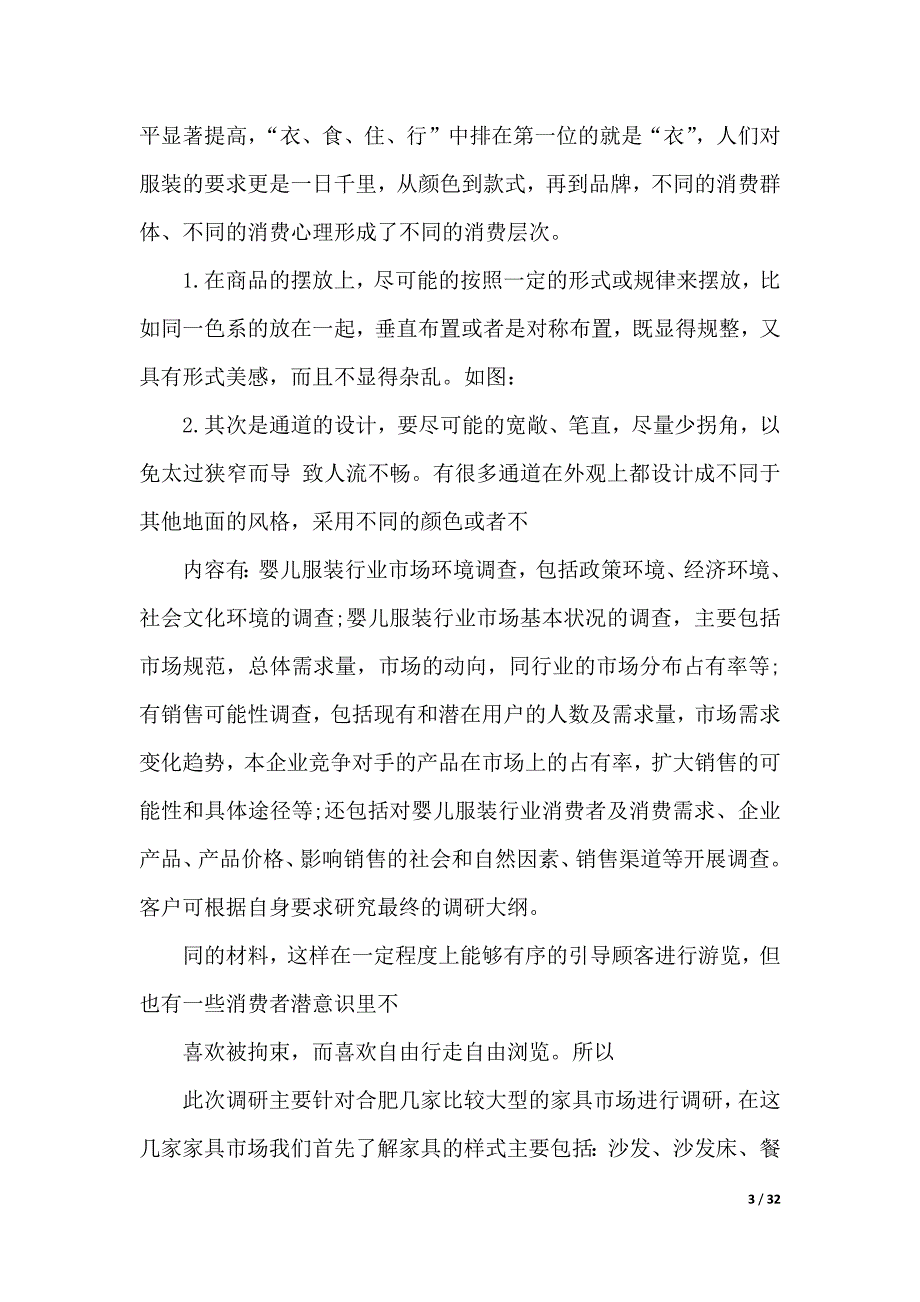 平显著提高，“衣、食、住、行”中排在第一位的就是“衣”，人们对服装的要求更是一日千里，从颜色到款式，再到品牌，不同的消费群体、不同的消费心理形成了不同的消费层次。

1.在商品的摆放上，尽可能的按照一定的形式或规律来摆放，比如同一色系的放在一起，垂直布置或者是对称布置，既显得规整，又具有形式美感，而且不显得杂乱。如图：

2.其次是通道的设计，要尽可能的宽敞、笔直，尽量少拐角，以免太过狭窄而导 致人流不畅。有很多通道在外观上都设计成不同于其他地面的风格，采用不同的颜色或者不

内容有:婴儿服装行业市场环境调查，包括政策环境、经济环境、社会文化环境的调查;婴儿服装行业市场基本状况的调查，主要包括市场规范，总体需求量，市场的动向，同行业的市场分布占有率等;有销售可能性调查，包括现有和潜在用户的人数及需求量，市场需求变化趋势，本企业竞争对手的产品在市场上的占有率，扩大销售的可能性和具体途径等;还包括对婴儿服装行业消费者及消费需求、企业产品、产品价格、影响销售的社会和自然因素、销售渠道等开展调查。客户可根据自身要求研究最终的调研大纲。

同的材料，这样在一定程度上能够有序的引导顾客进行游览，但也有一些消费者潜意识里不

喜欢被拘束，而喜欢自由行走自由浏览。所以

此次调研主要针对合肥几家比较大型的家具市场进行调研，在这几家家具市场我们首先了解家具的样式主要包括:沙发、沙发床、餐

3 / 32